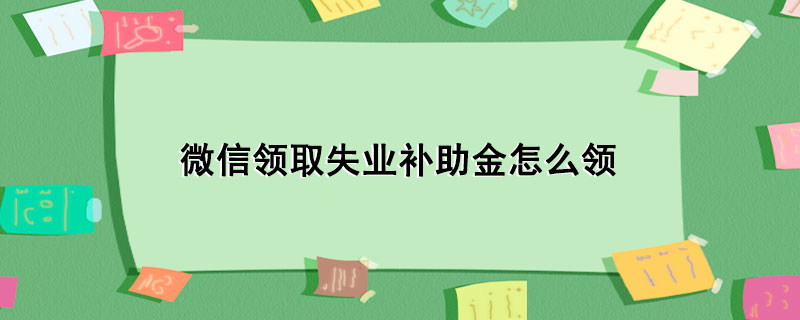 微信领取失业补助金怎么领